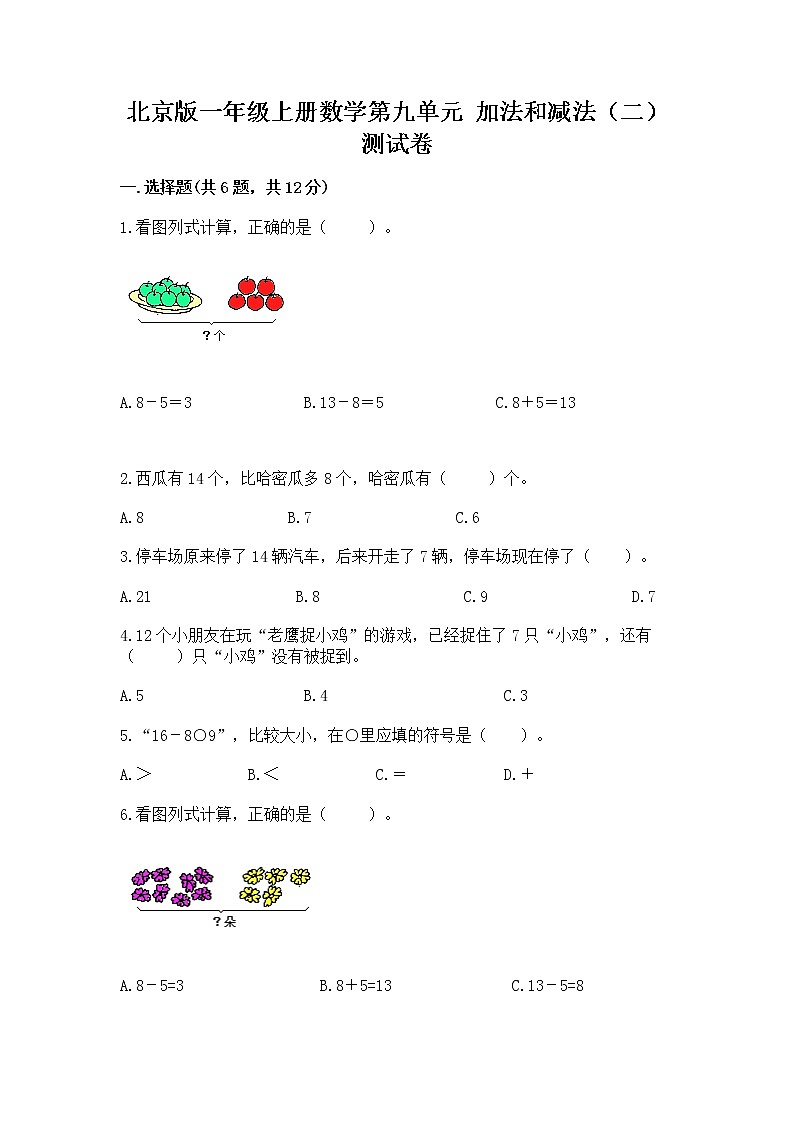 北京版一年级上册数学第九单元 加法和减法（二）测试卷

一.选择题(共6题，共12分)

1.看图列式计算，正确的是（　　）。

?个

A.8－5＝3　　B.13－8＝5　　C.8＋5＝13

2.西瓜有14个，比哈密瓜多8个，哈密瓜有（　　）个。

A.8　　B.7　　C.6

3.停车场原来停了14辆汽车，后来开走了7辆，停车场现在停了（　　）。

A.21　　B.8　　C.9　　D.7

4.12个小朋友在玩“老鹰捉小鸡”的游戏，已经捉住了7只“小鸡”，还有（　　）只“小鸡”没有被捉到。

A.5　　B.4　　C.3

5.“16－8○9”，比较大小，在○里应填的符号是（　　）。

A.＞　　B.＜　　C.＝　　D.＋

6.看图列式计算，正确的是（　　）。

?朵

A.8－5=3　　B.8＋5=13　　C.13－5=8